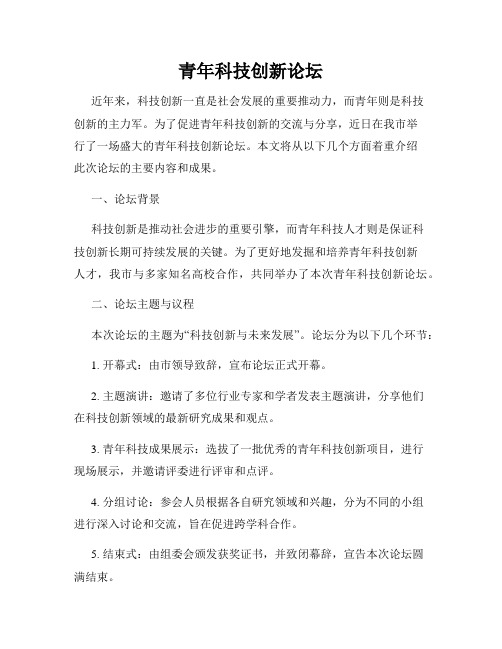 青年科技创新论坛

近年来，科技创新一直是社会发展的重要推动力，而青年则是科技创新的主力军。为了促进青年科技创新的交流与分享，近日在我市举行了一场盛大的青年科技创新论坛。本文将从以下几个方面着重介绍此次论坛的主要内容和成果。

一、论坛背景

科技创新是推动社会进步的重要引擎，而青年科技人才则是保证科技创新长期可持续发展的关键。为了更好地发掘和培养青年科技创新人才，我市与多家知名高校合作，共同举办了本次青年科技创新论坛。

二、论坛主题与议程

本次论坛的主题为“科技创新与未来发展”。论坛分为以下几个环节：

1. 开幕式：由市领导致辞，宣布论坛正式开幕。

2. 主题演讲：邀请了多位行业专家和学者发表主题演讲，分享他们在科技创新领域的最新研究成果和观点。

3. 青年科技成果展示：选拔了一批优秀的青年科技创新项目，进行现场展示，并邀请评委进行评审和点评。

4. 分组讨论：参会人员根据各自研究领域和兴趣，分为不同的小组进行深入讨论和交流，旨在促进跨学科合作。

5. 结束式：由组委会颁发获奖证书，并致闭幕辞，宣告本次论坛圆满结束。